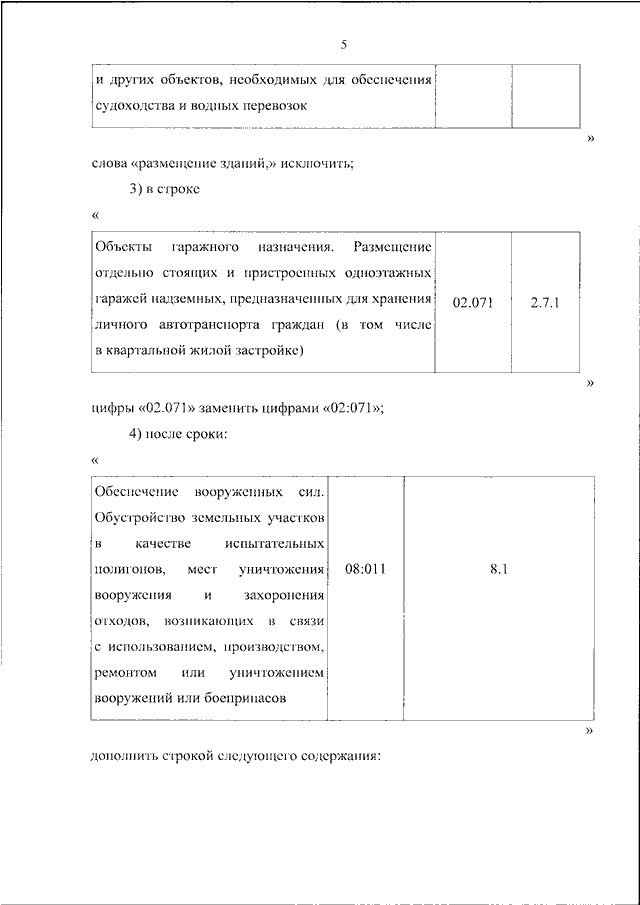 5

| и других объектов, необходимых для обеспечения судоходства и водных перевозок | | |
|---|---|---|

»

слова «размещение зданий,» исключить;

3) в строке

«

| Объекты гаражного назначения. Размещение отдельно стоящих и пристроенных одноэтажных гаражей надземных, предназначенных для хранения личного автотранспорта граждан (в том числе в квартальной жилой застройке) | 02.071 | 2.7.1 |
|---|---|---|

»

цифры «02.071» заменить цифрами «02:071»;

4) после сроки:

«

| Обеспечение вооруженных сил. Обустройство земельных участков в качестве испытательных полигонов, мест уничтожения вооружения и захоронения отходов, возникающих в связи с использованием, производством, ремонтом или уничтожением вооружений или боеприпасов | 08:011 | 8.1 |
|---|---|---|

»

дополнить строкой следующего содержания: